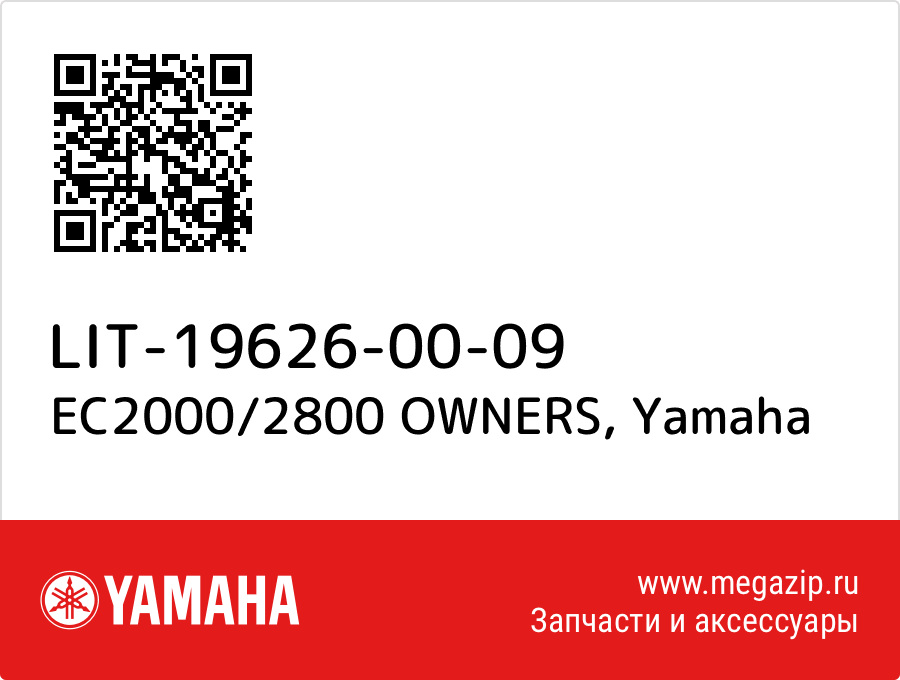 LIT-19626-00-09
EC2000/2800 OWNERS, Yamaha

YAMAHA

www.megazip.ru
Запчасти и аксессуары